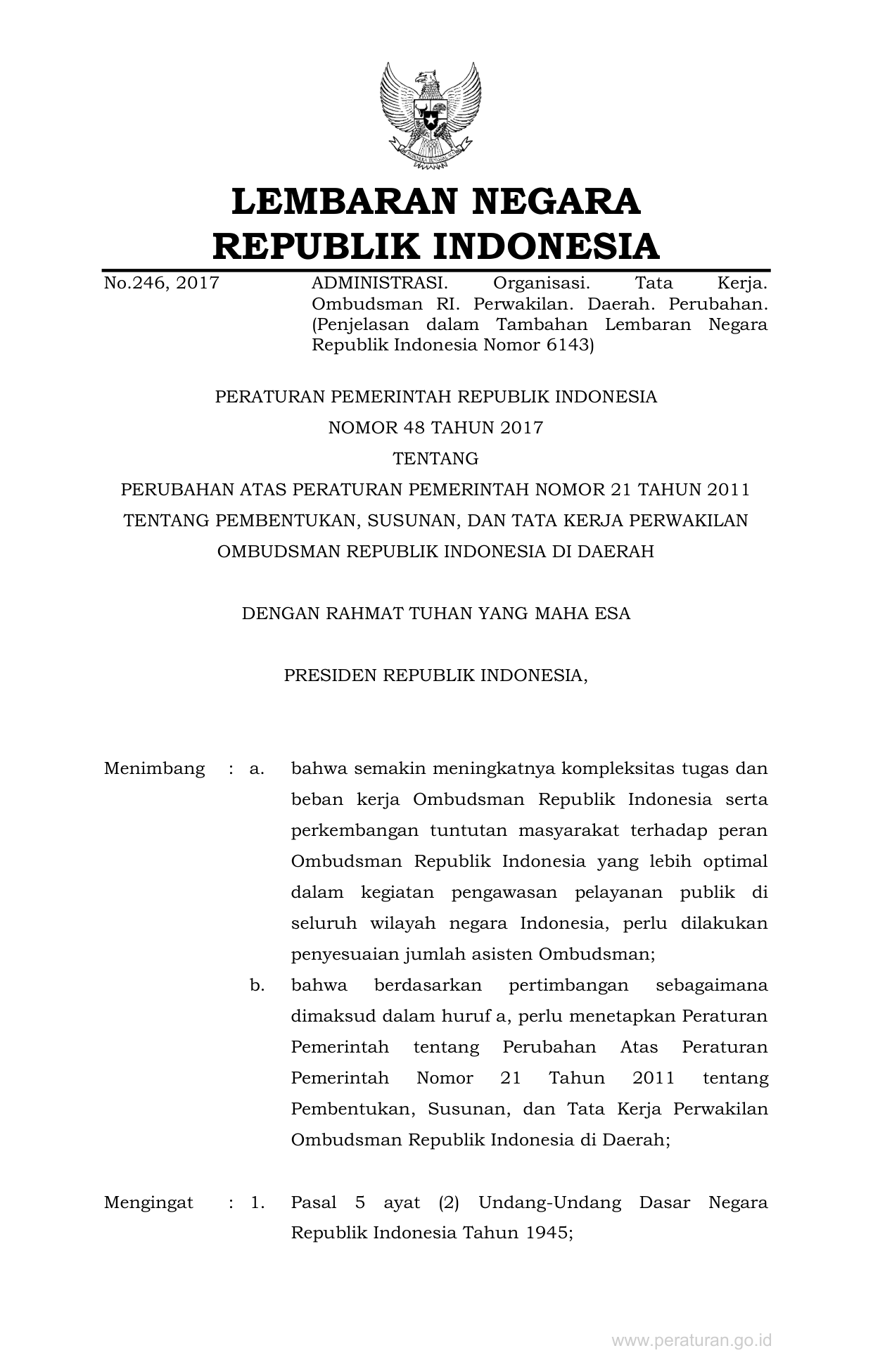 LEMBARAN NEGARA
REPUBLIK INDONESIA

No.246, 2017

ADMINISTRASI. Organisasi. Tata Kerja. Ombudsman RI. Perwakilan. Daerah. Perubahan. (Penjelasan dalam Tambahan Lembaran Negara Republik Indonesia Nomor 6143)

PERATURAN PEMERINTAH REPUBLIK INDONESIA
NOMOR 48 TAHUN 2017
TENTANG
PERUBAHAN ATAS PERATURAN PEMERINTAH NOMOR 21 TAHUN 2011
TENTANG PEMBENTUKAN, SUSUNAN, DAN TATA KERJA PERWAKILAN
OMBUDSMAN REPUBLIK INDONESIA DI DAERAH

DENGAN RAHMAT TUHAN YANG MAHA ESA

PRESIDEN REPUBLIK INDONESIA,

Menimbang : a. bahwa semakin meningkatnya kompleksitas tugas dan beban kerja Ombudsman Republik Indonesia serta perkembangan tuntutan masyarakat terhadap peran Ombudsman Republik Indonesia yang lebih optimal dalam kegiatan pengawasan pelayanan publik di seluruh wilayah negara Indonesia, perlu dilakukan penyesuaian jumlah asisten Ombudsman;

b. bahwa berdasarkan pertimbangan sebagaimana dimaksud dalam huruf a, perlu menetapkan Peraturan Pemerintah tentang Perubahan Atas Peraturan Pemerintah Nomor 21 Tahun 2011 tentang Pembentukan, Susunan, dan Tata Kerja Perwakilan Ombudsman Republik Indonesia di Daerah;

Mengingat : 1. Pasal 5 ayat (2) Undang-Undang Dasar Negara Republik Indonesia Tahun 1945;

www.peraturan.go.id